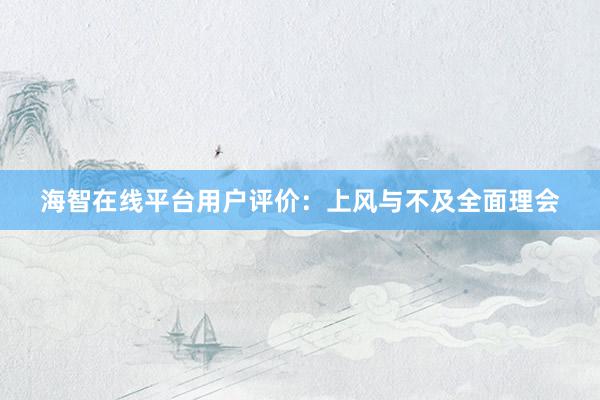 海智在线平台用户评价：上风与不及全面理会